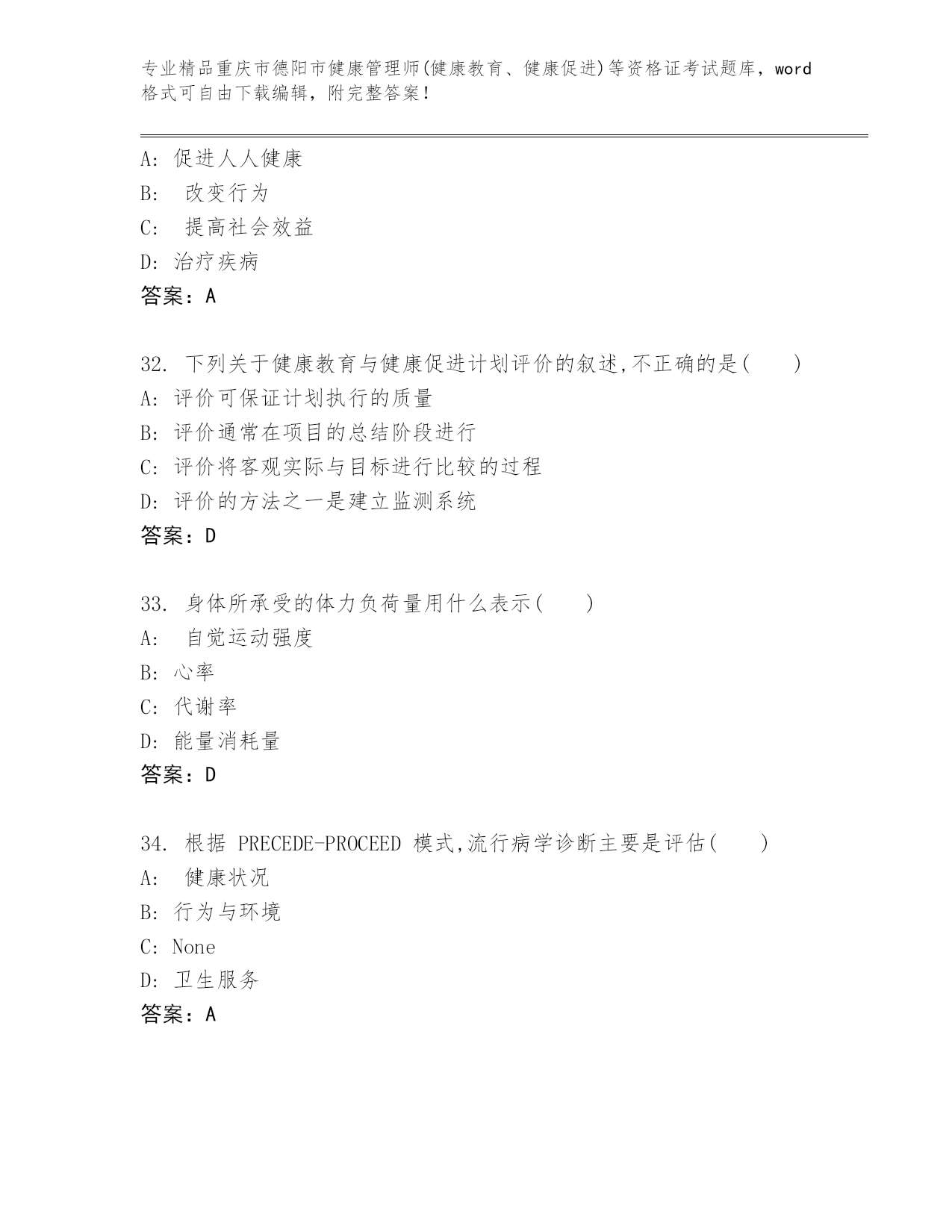 专业精品重庆市德阳市健康管理师(健康教育、健康促进)等资格证考试题库，word格式可自由下载编辑，附完整答案！

A: 促进人人健康
B: 改变行为
C: 提高社会效益
D: 治疗疾病
答案：A

32. 下列关于健康教育与健康促进计划评价的叙述,不正确的是( )
A: 评价可保证计划执行的质量
B: 评价通常在项目的总结阶段进行
C: 评价将客观实际与目标进行比较的过程
D: 评价的方法之一是建立监测系统
答案：D

33. 身体所承受的体力负荷量用什么表示( )
A: 自觉运动强度
B: 心率
C: 代谢率
D: 能量消耗量
答案：D

34. 根据 PRECEDE-PROCEED 模式,流行病学诊断主要是评估( )
A: 健康状况
B: 行为与环境
C: None
D: 卫生服务
答案：A